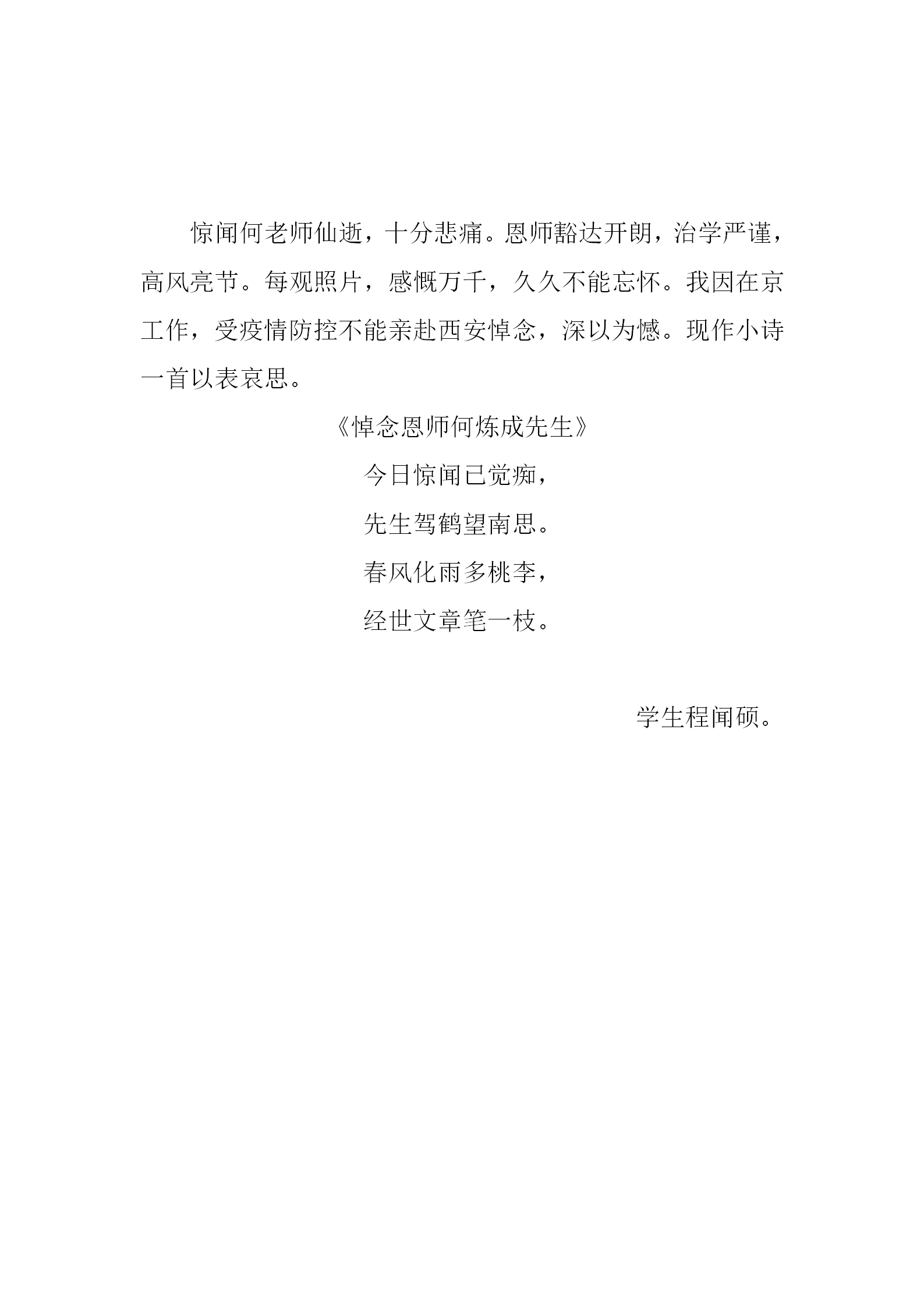 惊闻何老师仙逝，十分悲痛。恩师豁达开朗，治学严谨，高风亮节。每观照片，感慨万千，久久不能忘怀。我因在京工作，受疫情防控不能亲赴西安悼念，深以为憾。现作小诗一首以表哀思。

《悼念恩师何炼成先生》

今日惊闻已觉痴，

先生驾鹤望南思。

春风化雨多桃李，

经世文章笔一枝。

学生程闻硕。